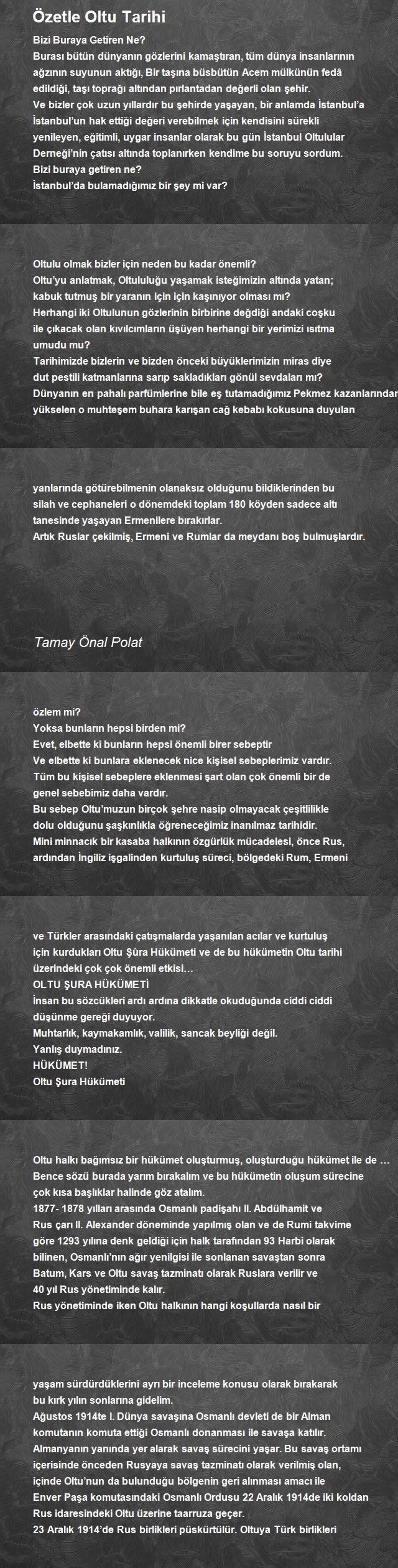 Özetle Oltu Tarihi

Bizi Buraya Getiren Ne?
Burası bütün dünyanın gözlerini kamaştıran, tüm dünya insanlarının ağzının suyunun aktığı, Bir taşına büsbütün Acem mülkünün fedâ edildiği, taşı toprağı altından pırlantadan değerli olan şehir.
Ve bizler çok uzun yıllardır bu şehirde yaşayan, bir anlamda İstanbul'a İstanbul'un hak ettiği değeri verebilmek için kendisini sürekli yenileyen, eğitimli, uygar insanlar olarak bu gün İstanbul Oltulular Derneği'nin çatısı altında toplanırken kendime bu soruyu sordum.
Bizi buraya getiren ne?
İstanbul'da bulamadığımız bir şey mi var?

Oltulu olmak bizler için neden bu kadar önemli?
Oltu'yu anlatmak, Oltululuğu yaşamak isteğimizin altında yatan; kabuk tutmuş bir yaranın için için kaşınıyor olması mı?
Herhangi iki Oltulunun gözlerinin birbirine değdiği andaki coşku ile çıkacak olan kıvılcımların üşüyen herhangi bir yerimizi ısıtma umudu mu?
Tarihimizde bizlerin ve bizden önceki büyüklerimizin miras diye dut pestili katmanlarına sarıp sakladıkları gönül sevdaları mı?
Dünyanın en pahalı parfümlerine bile eş tutamadığımız Pekmez kazanlarından yükselen o muhteşem buhara karışan cağ kebabı kokusuna duyulan

yanlarında götürebilmenin olanaksız olduğunu bildiklerinden bu silah ve cephaneleri o dönemdeki toplam 180 köyden sadece altı tanesinde yaşayan Ermenilere bırakırlar.
Artık Ruslar çekilmiş, Ermeni ve Rumlar da meydanı boş bulmuşlardır.

Tamay Önal Polat

özlem mi?
Yoksa bunların hepsi birden mi?
Evet, elbette ki bunların hepsi önemli birer sebeptir
Ve elbette ki bunlara eklenecek nice kişisel sebeplerimiz vardır.
Tüm bu kişisel sebeplere eklenmesi şart olan çok önemli bir de genel sebebimiz daha vardır.
Bu sebep Oltu'muzun birçok şehre nasip olmayacak çeşitlilikle dolu olduğunu şaşkınlıkla öğreneceğimiz inanılmaz tarihidir.
Mini minnacık bir kasaba halkının özgürlük mücadelesi, önce Rus, ardından İngiliz işgalinden kurtuluş süreci, bölgedeki Rum, Ermeni

ve Türkler arasındaki çatışmalarda yaşanılan acılar ve kurtuluş için kurdukları Oltu Şûra Hükümeti ve de bu hükümetin Oltu tarihi üzerindeki çok çok önemli etkisi…
OLTU ŞURA HÜKÜMETİ
İnsan bu sözcükleri ardı ardına dikkatle okuduğunda ciddi ciddi düşünme gereği duyuyor.
Muhtarlık, kaymakamlık, valilik, sancak beyliği değil.
Yanlış duymadınız.
HÜKÜMET!
Oltu Şura Hükümeti

Oltu halkı bağımsız bir hükümet oluşturmuş, oluşturduğu hükümet ile de …
Bence sözü burada yarım bırakalım ve bu hükümetin oluşum sürecine çok kısa başlıklar halinde göz atalım.
1877- 1878 yılları arasında Osmanlı padişahı II. Abdülhamit ve Rus çarı II. Alexander döneminde yapılmış olan ve de Rumi takvime göre 1293 yılına denk geldiği için halk tarafından 93 Harbi olarak bilinen, Osmanlı'nın ağır yenilgisi ile sonlanan savaştan sonra Batum, Kars ve Oltu savaş tazminatı olarak Ruslara verilir ve 40 yıl Rus yönetiminde kalır.
Rus yönetiminde iken Oltu halkının hangi koşullarda nasıl bir

yaşam sürdürdüklerini ayrı bir inceleme konusu olarak bırakarak bu kırk yılın sonlarına gidelim.
Ağustos 1914te I. Dünya savaşına Osmanlı devleti de bir Alman komutanın komuta ettiği Osmanlı donanması ile savaşa katılır.
Almanyanın yanında yer alarak savaş sürecini yaşar. Bu savaş ortamı içerisinde önceden Rusyaya savaş tazminatı olarak verilmiş olan, içinde Oltu'nun da bulunduğu bölgenin geri alınması amacı ile Enver Paşa komutasındaki Osmanlı Ordusu 22 Aralık 1914de iki koldan Rus idaresindeki Oltu üzerine taarruza geçer.
23 Aralık 1914'de Rus birlikleri püskürtülür. Oltuya Türk birlikleri